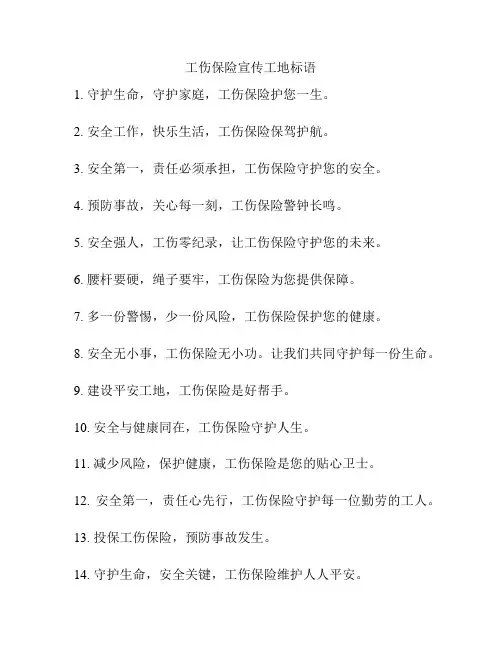 工伤保险宣传工地标语

1. 守护生命，守护家庭，工伤保险护您一生。

2. 安全工作，快乐生活，工伤保险保驾护航。

3. 安全第一，责任必须承担，工伤保险守护您的安全。

4. 预防事故，关心每一刻，工伤保险警钟长鸣。

5. 安全强人，工伤零纪录，让工伤保险守护您的未来。

6. 腰杆要硬，绳子要牢，工伤保险为您提供保障。

7. 多一份警惕，少一份风险，工伤保险保护您的健康。

8. 安全无小事，工伤保险无小功。让我们共同守护每一份生命。

9. 建设平安工地，工伤保险是好帮手。

10. 安全与健康同在，工伤保险守护人生。

11. 减少风险，保护健康，工伤保险是您的贴心卫士。

12. 安全第一，责任心先行，工伤保险守护每一位勤劳的工人。

13. 投保工伤保险，预防事故发生。

14. 守护生命，安全关键，工伤保险维护人人平安。